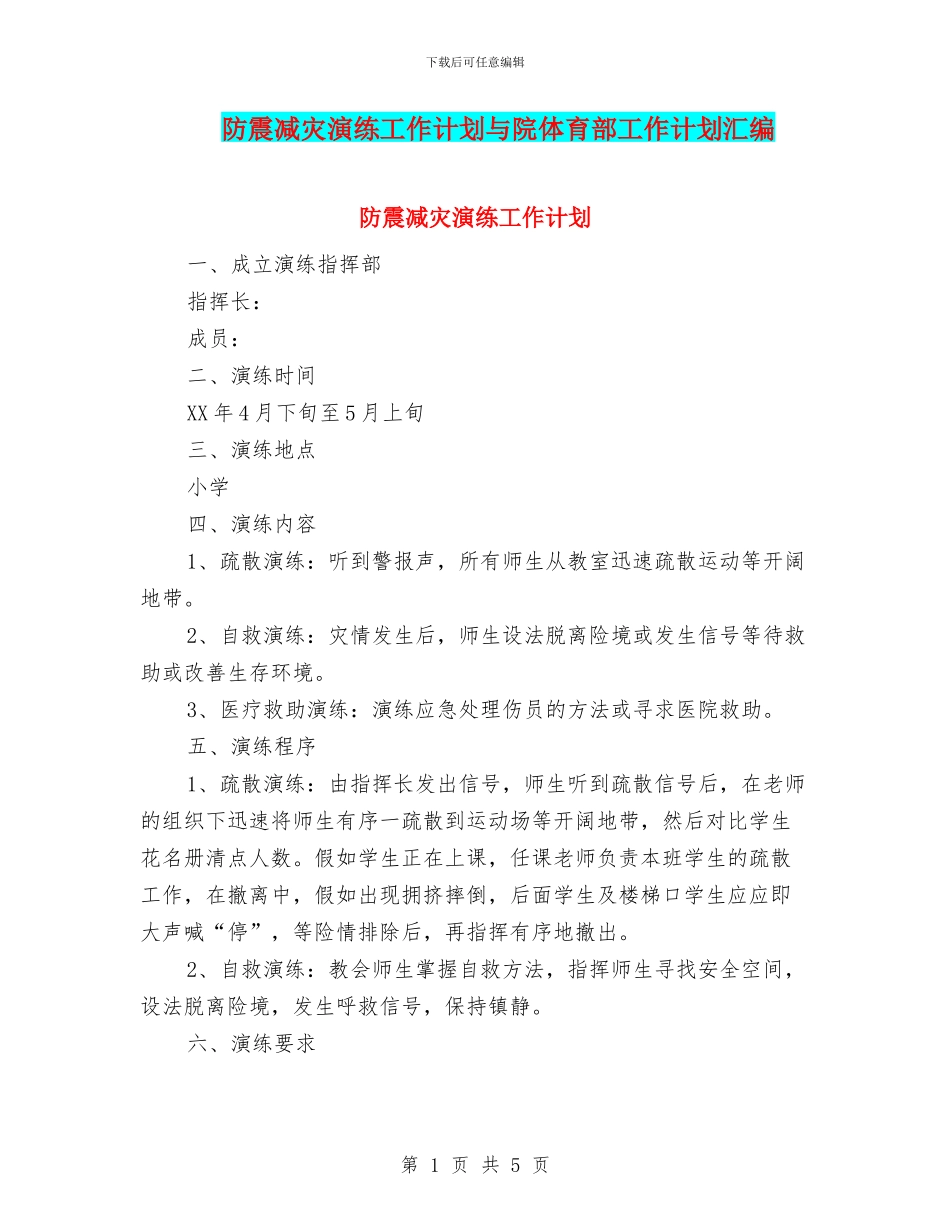 下载后可任意编辑

防震减灾演练工作计划与院体育部工作计划汇编

防震减灾演练工作计划

一、成立演练指挥部

指挥长：

成员：

二、演练时间

XX年4月下旬至5月上旬

三、演练地点

小学

四、演练内容

1、疏散演练：听到警报声，所有师生从教室迅速疏散运动等开阔地带。

2、自救演练：灾情发生后，师生设法脱离险境或发生信号等待救助或改善生存环境。

3、医疗救助演练：演练应急处理伤员的方法或寻求医院救助。

五、演练程序

1、疏散演练：由指挥长发出信号，师生听到疏散信号后，在老师的组织下迅速将师生有序一疏散到运动场等开阔地带，然后对比学生花名册清点人数。假如学生正在上课，任课老师负责本班学生的疏散工作，在撤离中，假如出现拥挤摔倒，后面学生及楼梯口学生应应即大声喊“停”，等险情排除后，再指挥有序地撤出。

2、自救演练：教会师生掌握自救方法，指挥师生寻找安全空间，设法脱离险境，发生呼救信号，保持镇静。

六、演练要求

第 1 页 共 5 页